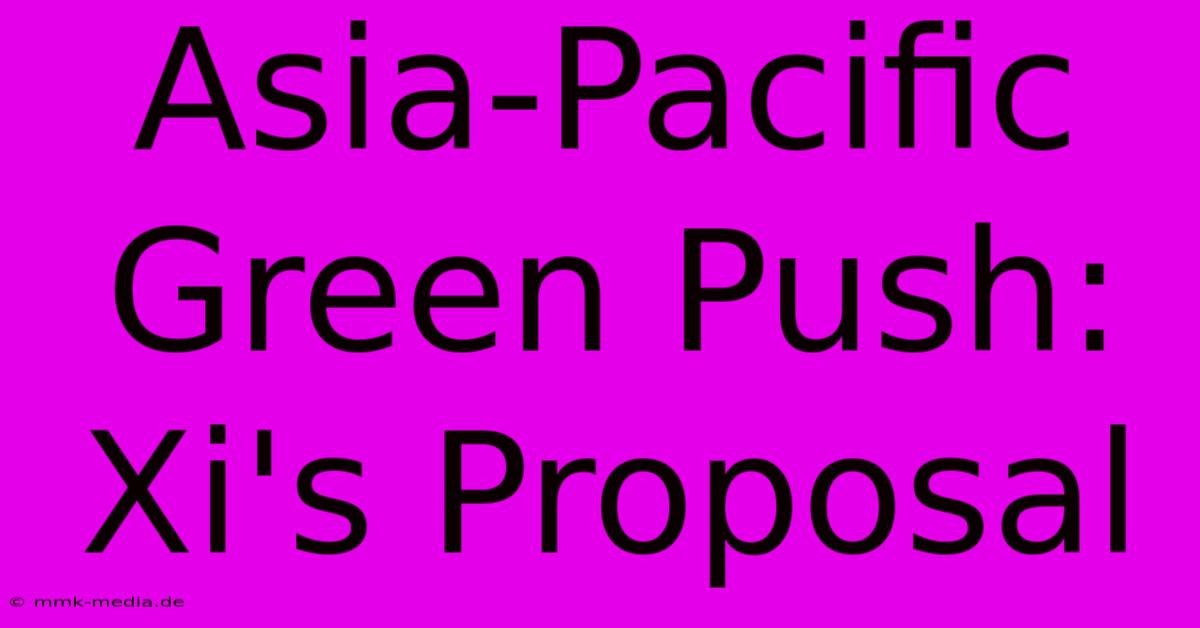 Asia-Pacific Green Push: Xi's Proposal

© mmk-media.de